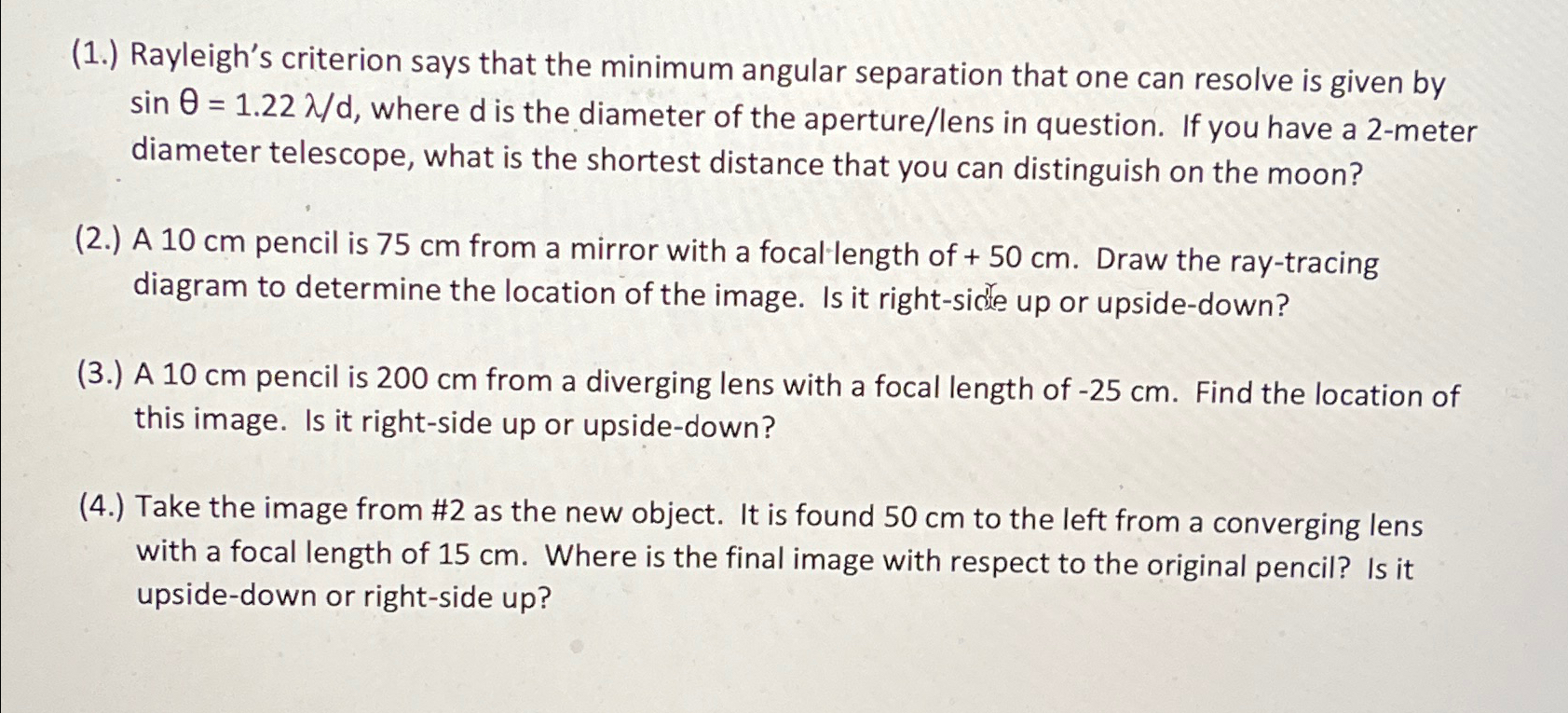 (1.) Rayleigh's criterion says that the minimum angular separation that one can resolve is given by $\sin \theta = 1.22 \lambda/d$, where d is the diameter of the aperture/lens in question. If you have a 2-meter diameter telescope, what is the shortest distance that you can distinguish on the moon?

(2.) A 10 cm pencil is 75 cm from a mirror with a focal length of + 50 cm. Draw the ray-tracing diagram to determine the location of the image. Is it right-side up or upside-down?

(3.) A 10 cm pencil is 200 cm from a diverging lens with a focal length of -25 cm. Find the location of this image. Is it right-side up or upside-down?

(4.) Take the image from #2 as the new object. It is found 50 cm to the left from a converging lens with a focal length of 15 cm. Where is the final image with respect to the original pencil? Is it upside-down or right-side up?